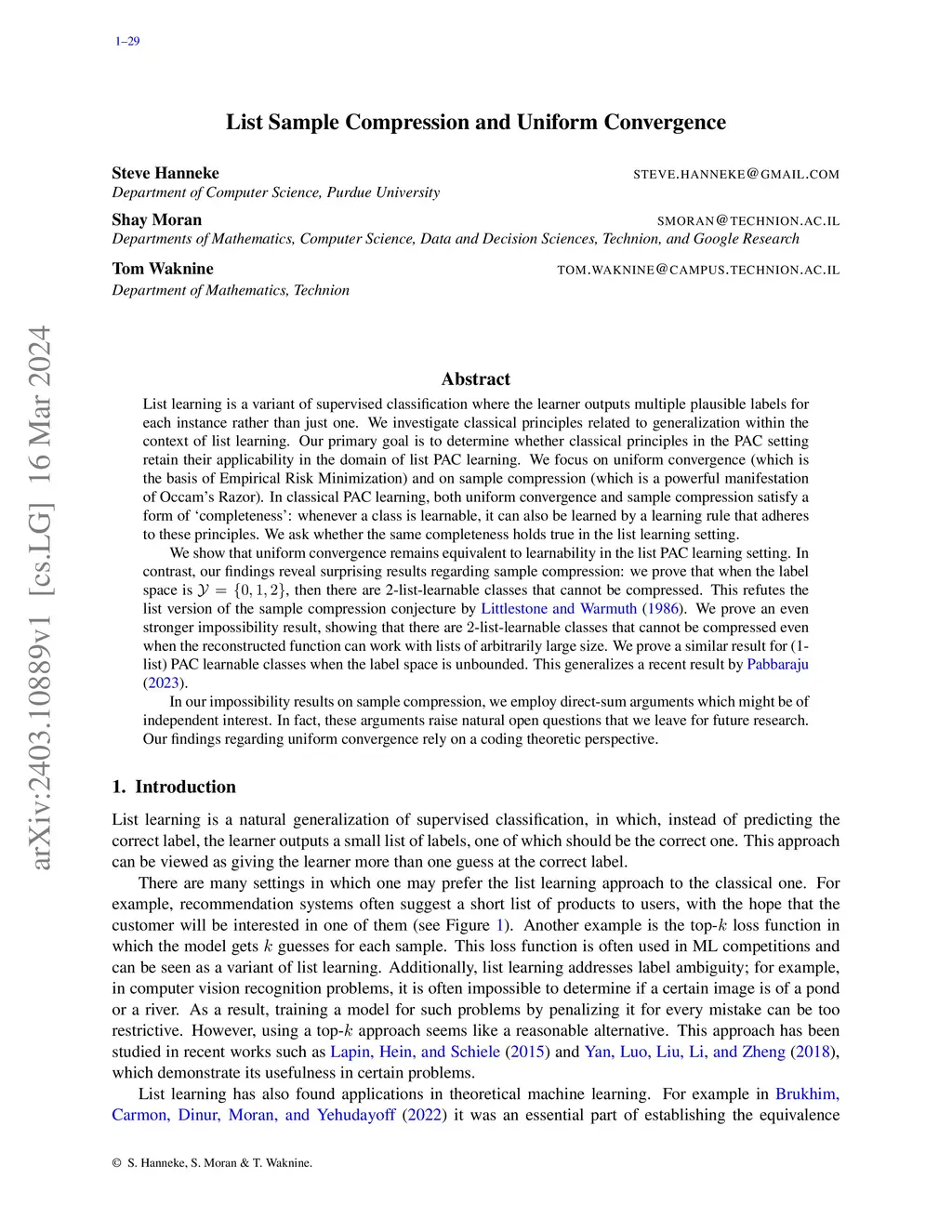 1–29

arXiv:2403.10889v1 [cs.LG] 16 Mar 2024

List Sample Compression and Uniform Convergence

Steve Hanneke STEVE.HANNEKE@GMAIL.COM
Department of Computer Science, Purdue University

Shay Moran SMORAN@TECHNION.AC.IL
Departments of Mathematics, Computer Science, Data and Decision Sciences, Technion, and Google Research

Tom Waknine TOM.WAKNINE@CAMPUS.TECHNION.AC.IL
Department of Mathematics, Technion

Abstract

List learning is a variant of supervised classification where the learner outputs multiple plausible labels for each instance rather than just one. We investigate classical principles related to generalization within the context of list learning. Our primary goal is to determine whether classical principles in the PAC setting retain their applicability in the domain of list PAC learning. We focus on uniform convergence (which is the basis of Empirical Risk Minimization) and on sample compression (which is a powerful manifestation of Occam's Razor). In classical PAC learning, both uniform convergence and sample compression satisfy a form of 'completeness': whenever a class is learnable, it can also be learned by a learning rule that adheres to these principles. We ask whether the same completeness holds true in the list learning setting.

We show that uniform convergence remains equivalent to learnability in the list PAC learning setting. In contrast, our findings reveal surprising results regarding sample compression: we prove that when the label space is $\mathcal{Y} = \{0, 1, 2\}$, then there are 2-list-learnable classes that cannot be compressed. This refutes the list version of the sample compression conjecture by Littlestone and Warmuth (1986). We prove an even stronger impossibility result, showing that there are 2-list-learnable classes that cannot be compressed even when the reconstructed function can work with lists of arbitrarily large size. We prove a similar result for (1-list) PAC learnable classes when the label space is unbounded. This generalizes a recent result by Pabbaraju (2023).

In our impossibility results on sample compression, we employ direct-sum arguments which might be of independent interest. In fact, these arguments raise natural open questions that we leave for future research. Our findings regarding uniform convergence rely on a coding theoretic perspective.

1. Introduction

List learning is a natural generalization of supervised classification, in which, instead of predicting the correct label, the learner outputs a small list of labels, one of which should be the correct one. This approach can be viewed as giving the learner more than one guess at the correct label.

There are many settings in which one may prefer the list learning approach to the classical one. For example, recommendation systems often suggest a short list of products to users, with the hope that the customer will be interested in one of them (see Figure 1). Another example is the top-$k$ loss function in which the model gets $k$ guesses for each sample. This loss function is often used in ML competitions and can be seen as a variant of list learning. Additionally, list learning addresses label ambiguity; for example, in computer vision recognition problems, it is often impossible to determine if a certain image is of a pond or a river. As a result, training a model for such problems by penalizing it for every mistake can be too restrictive. However, using a top-$k$ approach seems like a reasonable alternative. This approach has been studied in recent works such as Lapin, Hein, and Schiele (2015) and Yan, Luo, Liu, Li, and Zheng (2018), which demonstrate its usefulness in certain problems.

List learning has also found applications in theoretical machine learning. For example in Brukhim, Carmon, Dinur, Moran, and Yehudayoff (2022) it was an essential part of establishing the equivalence

© S. Hanneke, S. Moran & T. Waknine.